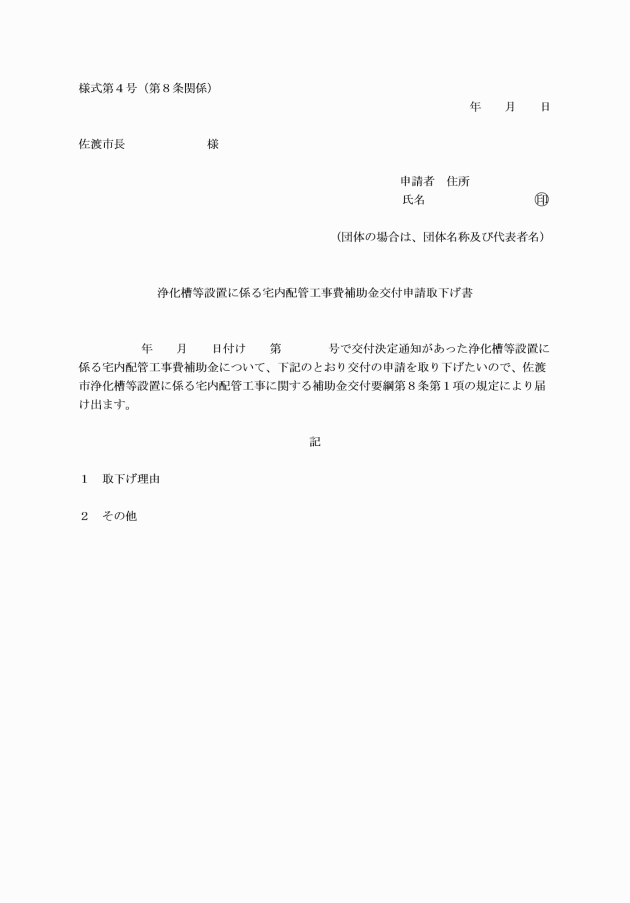 様式第４号（第８条関係）

年　月　日

佐渡市長　　　　　様

申請者　住所
氏名　　　　　　　㊞

（団体の場合は、団体名称及び代表者名）

浄化槽等設置に係る宅内配管工事費補助金交付申請取下げ書

年　月　日付け　第　　号で交付決定通知があった浄化槽等設置に係る宅内配管工事費補助金について、下記のとおり交付の申請を取り下げたいので、佐渡市浄化槽等設置に係る宅内配管工事に関する補助金交付要綱第８条第１項の規定により届け出ます。

記

１　取下げ理由

２　その他